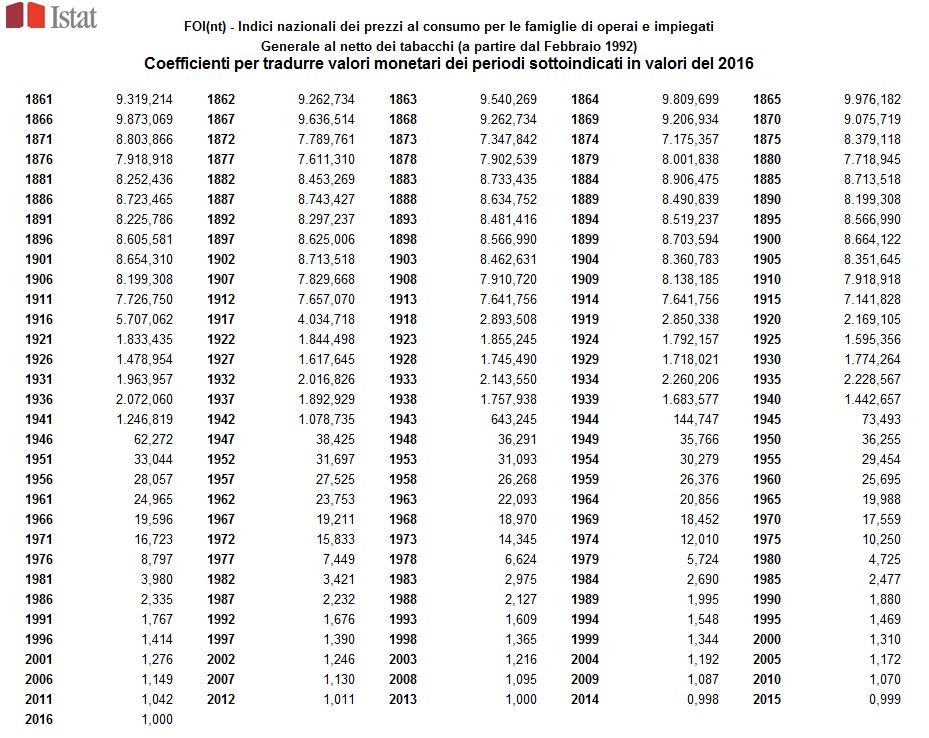 Istat

FOI(nt) - Indici nazionali dei prezzi al consumo per le famiglie di operai e impiegati
Generale al netto dei tabacchi (a partire dal Febbraio 1992)
Coefficienti per tradurre valori monetari dei periodi sottoindicati in valori del 2016

| | | | | | | | | | |
|---|---|---|---|---|---|---|---|---|---|
| 1861 | 9.319,214 | 1862 | 9.262,734 | 1863 | 9.540,269 | 1864 | 9.809,699 | 1865 | 9.976,182 |
| 1866 | 9.873,069 | 1867 | 9.636,514 | 1868 | 9.262,734 | 1869 | 9.206,934 | 1870 | 9.075,719 |
| 1871 | 8.803,866 | 1872 | 7.789,761 | 1873 | 7.347,842 | 1874 | 7.175,357 | 1875 | 8.379,118 |
| 1876 | 7.918,918 | 1877 | 7.611,310 | 1878 | 7.902,539 | 1879 | 8.001,838 | 1880 | 7.718,945 |
| 1881 | 8.252,436 | 1882 | 8.453,269 | 1883 | 8.733,435 | 1884 | 8.906,475 | 1885 | 8.713,518 |
| 1886 | 8.723,465 | 1887 | 8.743,427 | 1888 | 8.634,752 | 1889 | 8.490,839 | 1890 | 8.199,308 |
| 1891 | 8.225,786 | 1892 | 8.297,237 | 1893 | 8.481,416 | 1894 | 8.519,237 | 1895 | 8.566,990 |
| 1896 | 8.605,581 | 1897 | 8.625,006 | 1898 | 8.566,990 | 1899 | 8.703,594 | 1900 | 8.664,122 |
| 1901 | 8.654,310 | 1902 | 8.713,518 | 1903 | 8.462,631 | 1904 | 8.360,783 | 1905 | 8.351,645 |
| 1906 | 8.199,308 | 1907 | 7.829,668 | 1908 | 7.910,720 | 1909 | 8.138,185 | 1910 | 7.918,918 |
| 1911 | 7.726,750 | 1912 | 7.657,070 | 1913 | 7.641,756 | 1914 | 7.641,756 | 1915 | 7.141,828 |
| 1916 | 5.707,062 | 1917 | 4.034,718 | 1918 | 2.893,508 | 1919 | 2.850,338 | 1920 | 2.169,105 |
| 1921 | 1.833,435 | 1922 | 1.844,498 | 1923 | 1.855,245 | 1924 | 1.792,157 | 1925 | 1.595,356 |
| 1926 | 1.478,954 | 1927 | 1.617,645 | 1928 | 1.745,490 | 1929 | 1.718,021 | 1930 | 1.774,264 |
| 1931 | 1.963,957 | 1932 | 2.016,826 | 1933 | 2.143,550 | 1934 | 2.260,206 | 1935 | 2.228,567 |
| 1936 | 2.072,060 | 1937 | 1.892,929 | 1938 | 1.757,938 | 1939 | 1.683,577 | 1940 | 1.442,657 |
| 1941 | 1.246,819 | 1942 | 1.078,735 | 1943 | 643,245 | 1944 | 144,747 | 1945 | 73,493 |
| 1946 | 62,272 | 1947 | 38,425 | 1948 | 36,291 | 1949 | 35,766 | 1950 | 36,255 |
| 1951 | 33,044 | 1952 | 31,697 | 1953 | 31,093 | 1954 | 30,279 | 1955 | 29,454 |
| 1956 | 28,057 | 1957 | 27,525 | 1958 | 26,268 | 1959 | 26,376 | 1960 | 25,695 |
| 1961 | 24,965 | 1962 | 23,753 | 1963 | 22,093 | 1964 | 20,856 | 1965 | 19,988 |
| 1966 | 19,596 | 1967 | 19,211 | 1968 | 18,970 | 1969 | 18,452 | 1970 | 17,559 |
| 1971 | 16,723 | 1972 | 15,833 | 1973 | 14,345 | 1974 | 12,010 | 1975 | 10,250 |
| 1976 | 8,797 | 1977 | 7,449 | 1978 | 6,624 | 1979 | 5,724 | 1980 | 4,725 |
| 1981 | 3,980 | 1982 | 3,421 | 1983 | 2,975 | 1984 | 2,690 | 1985 | 2,477 |
| 1986 | 2,335 | 1987 | 2,232 | 1988 | 2,127 | 1989 | 1,995 | 1990 | 1,880 |
| 1991 | 1,767 | 1992 | 1,676 | 1993 | 1,609 | 1994 | 1,548 | 1995 | 1,469 |
| 1996 | 1,414 | 1997 | 1,390 | 1998 | 1,365 | 1999 | 1,344 | 2000 | 1,310 |
| 2001 | 1,276 | 2002 | 1,246 | 2003 | 1,216 | 2004 | 1,192 | 2005 | 1,172 |
| 2006 | 1,149 | 2007 | 1,130 | 2008 | 1,095 | 2009 | 1,087 | 2010 | 1,070 |
| 2011 | 1,042 | 2012 | 1,011 | 2013 | 1,000 | 2014 | 0,998 | 2015 | 0,999 |
| 2016 | 1,000 | | | | | | | | |